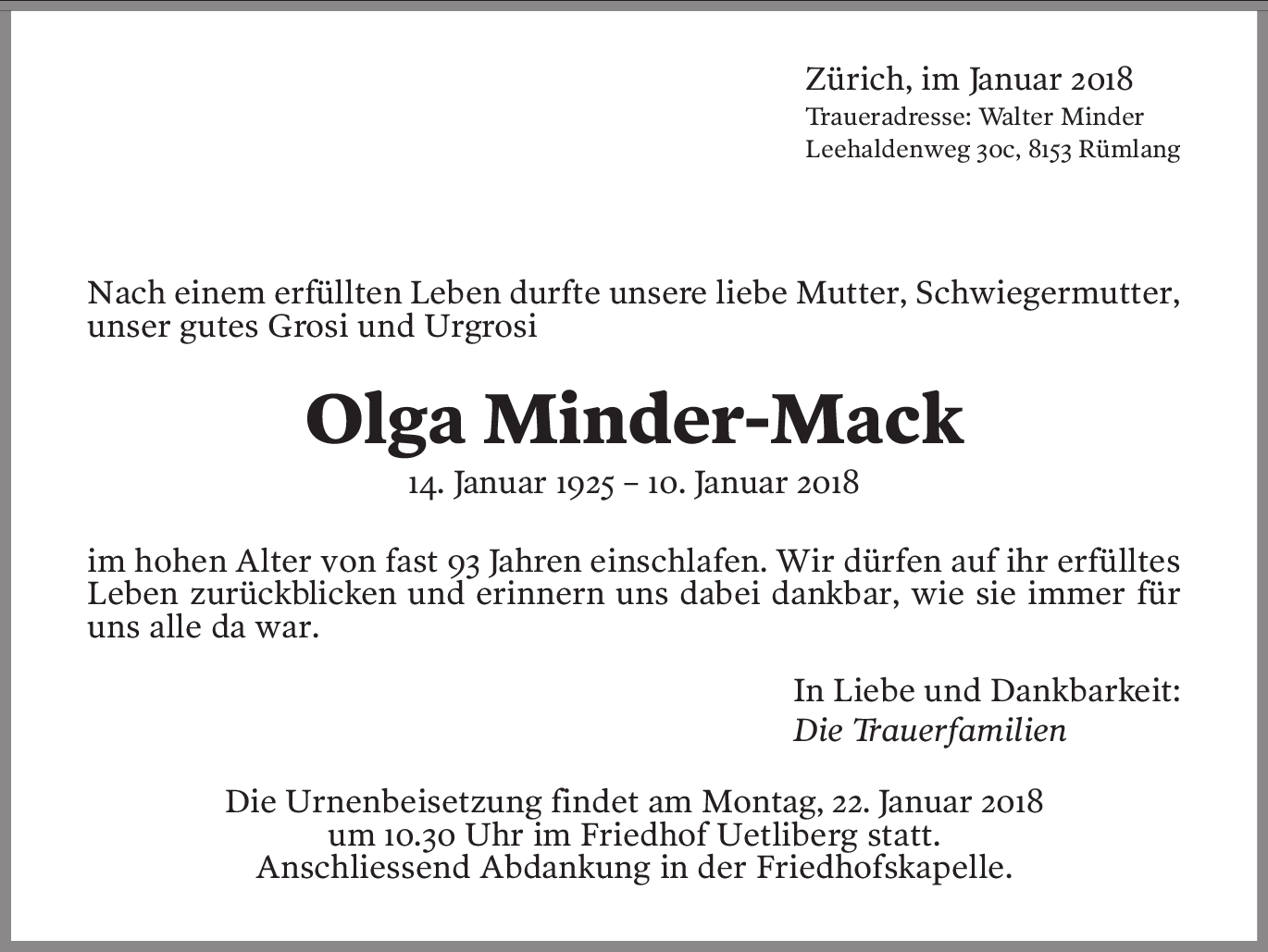 Zürich, im Januar 2018
Traueradresse: Walter Minder
Leehaldenweg 30c, 8153 Rümlang

Nach einem erfüllten Leben durfte unsere liebe Mutter, Schwiegermutter, unser gutes Grosi und Urgrosi

Olga Minder-Mack

14. Januar 1925 – 10. Januar 2018

im hohen Alter von fast 93 Jahren einschlafen. Wir dürfen auf ihr erfülltes Leben zurückblicken und erinnern uns dabei dankbar, wie sie immer für uns alle da war.

In Liebe und Dankbarkeit:
Die Trauerfamilien

Die Urnenbeisetzung findet am Montag, 22. Januar 2018
um 10.30 Uhr im Friedhof Uetliberg statt.
Anschliessend Abdankung in der Friedhofskapelle.